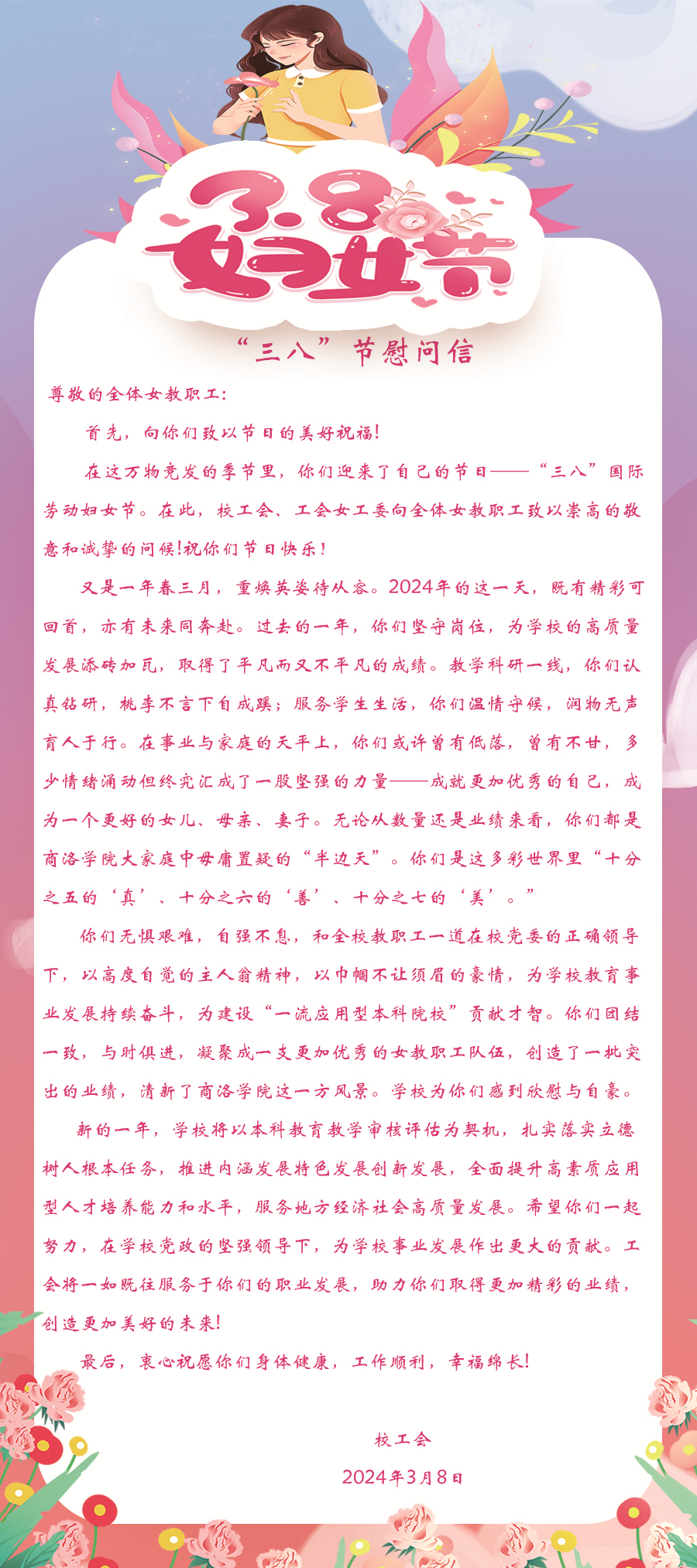 3.8
妇女节

“三八”节慰问信

尊敬的全体女教职工:

首先，向你们致以节日的美好祝福!

在这万物竞发的季节里，你们迎来了自己的节日——“三八”国际劳动妇女节。在此，校工会、工会女工委向全体女教职工致以崇高的敬意和诚挚的问候!祝你们节日快乐!

又是一年春三月，重焕英姿待从容。2024年的这一天，既有精彩可回首，亦有未来同奔赴。过去的一年，你们坚守岗位，为学校的高质量发展添砖加瓦，取得了平凡而又不平凡的成绩。教学科研一线，你们认真钻研，桃李不言下自成蹊;服务学生生活，你们温情守候，润物无声育人于行。在事业与家庭的天平上，你们或许曾有低落，曾有不甘，多少情绪涌动但终究汇成了一股坚强的力量——成就更加优秀的自己，成为一个更好的女儿、母亲、妻子。无论从数量还是业绩来看，你们都是商洛学院大家庭中毋庸置疑的“半边天”。你们是这多彩世界里“十分之五的‘真’、十分之六的‘善’、十分之七的‘美’。”

你们无惧艰难，自强不息，和全校教职工一道在校党委的正确领导下，以高度自觉的主人翁精神，以巾帼不让须眉的豪情，为学校教育事业发展持续奋斗，为建设“一流应用型本科院校”贡献才智。你们团结一致，与时俱进，凝聚成一支更加优秀的女教职工队伍，创造了一批突出的业绩，清新了商洛学院这一方风景。学校为你们感到欣慰与自豪。

新的一年，学校将以本科教育教学审核评估为契机，扎实落实立德树人根本任务，推进内涵发展特色发展创新发展，全面提升高素质应用型人才培养能力和水平，服务地方经济社会高质量发展。希望你们一起努力，在学校党政的坚强领导下，为学校事业发展作出更大的贡献。工会将一如既往服务于你们的职业发展，助力你们取得更加精彩的业绩，创造更加美好的未来!

最后，衷心祝愿你们身体健康，工作顺利，幸福绵长!

校工会

2024年3月8日